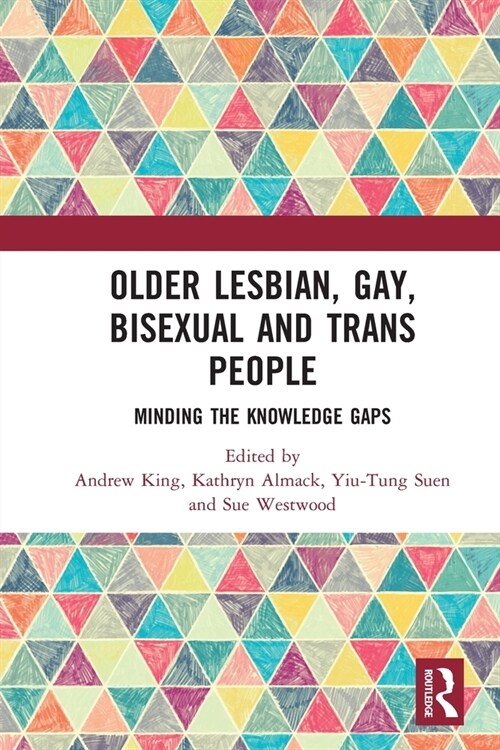 OLDER LESBIAN, GAY, BISEXUAL AND TRANS PEOPLE

MINDING THE KNOWLEDGE GAPS

Edited by
Andrew King, Kathryn Almack, Yiu-Tung Suen and Sue Westwood

ROUTLEDGE